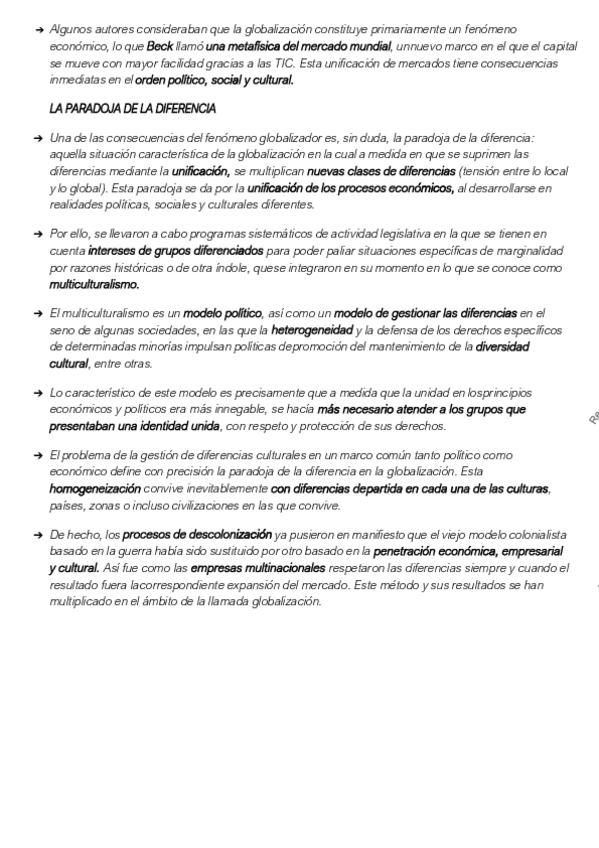 ➔ Algunos autores consideraban que la globalización constituye primariamente un fenómeno económico, lo que Beck llamó una metafísica del mercado mundial, unnuevo marco en el que el capital se mueve con mayor facilidad gracias a las TIC. Esta unificación de mercados tiene consecuencias inmediatas en el orden político, social y cultural.

LA PARADOJA DE LA DIFERENCIA

➔ Una de las consecuencias del fenómeno globalizador es, sin duda, la paradoja de la diferencia: aquella situación característica de la globalización en la cual a medida en que se suprimen las diferencias mediante la unificación, se multiplican nuevas clases de diferencias (tensión entre lo local y lo global). Esta paradoja se da por la unificación de los procesos económicos, al desarrollarse en realidades políticas, sociales y culturales diferentes.

➔ Por ello, se llevaron a cabo programas sistemáticos de actividad legislativa en la que se tienen en cuenta intereses de grupos diferenciados para poder paliar situaciones específicas de marginalidad por razones históricas o de otra índole, quese integraron en su momento en lo que se conoce como multiculturalismo.

➔ El multiculturalismo es un modelo político, así como un modelo de gestionar las diferencias en el seno de algunas sociedades, en las que la heterogeneidad y la defensa de los derechos específicos de determinadas minorías impulsan políticas depromoción del mantenimiento de la diversidad cultural, entre otras.

➔ Lo característico de este modelo es precisamente que a medida que la unidad en losprincipios económicos y políticos era más innegable, se hacía más necesario atender a los grupos que presentaban una identidad unida, con respeto y protección de sus derechos.

➔ El problema de la gestión de diferencias culturales en un marco común tanto político como económico define con precisión la paradoja de la diferencia en la globalización. Esta homogeneización convive inevitablemente con diferencias departida en cada una de las culturas, países, zonas o incluso civilizaciones en las que convive.

➔ De hecho, los procesos de descolonización ya pusieron en manifiesto que el viejo modelo colonialista basado en la guerra había sido sustituido por otro basado en la penetración económica, empresarial y cultural. Así fue como las empresas multinacionales respetaron las diferencias siempre y cuando el resultado fuera lacorrespondiente expansión del mercado. Este método y sus resultados se han multiplicado en el ámbito de la llamada globalización.